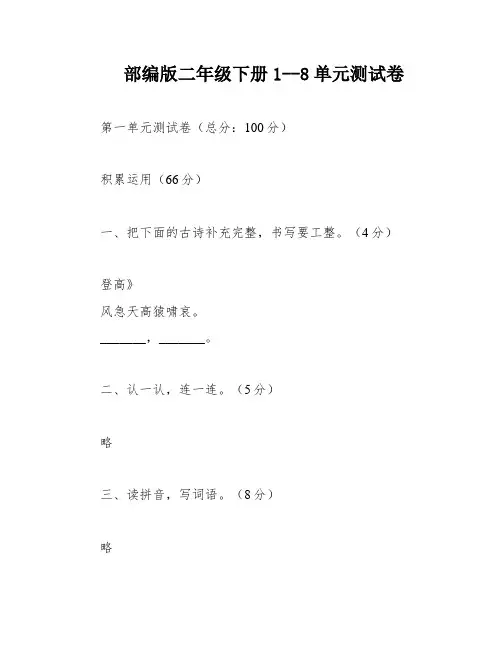 部编版二年级下册 1—8 单元测试卷

第一单元测试卷（总分：100 分）

积累运用（66 分）

一、把下面的古诗补充完整，书写要工整。（4 分）

登高》
风急天高猿啸哀。
______，______。

二、认一认，连一连。（5 分）

略

三、读拼音，写词语。（8 分）

略